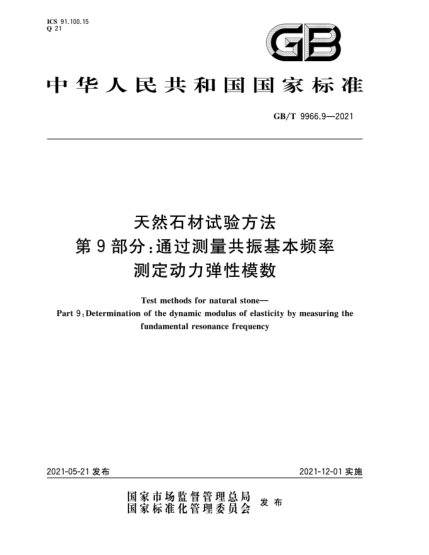 ICS 91.100.15
Q 21

GB

中华人民共和国国家标准

GB/T 9966.9—2021

天然石材试验方法
第9部分:通过测量共振基本频率
测定动力弹性模数

Test methods for natural stone—
Part 9:Determination of the dynamic modulus of elasticity by measuring the fundamental resonance frequency

2021-05-21 发布

2021-12-01 实施

国家市场监督管理总局
国家标准化管理委员会
发布